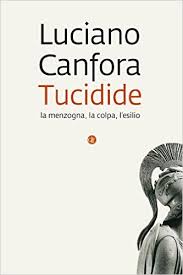 Luciano Canfora
Tucidide
la menzogna, la colpa, l'esilio